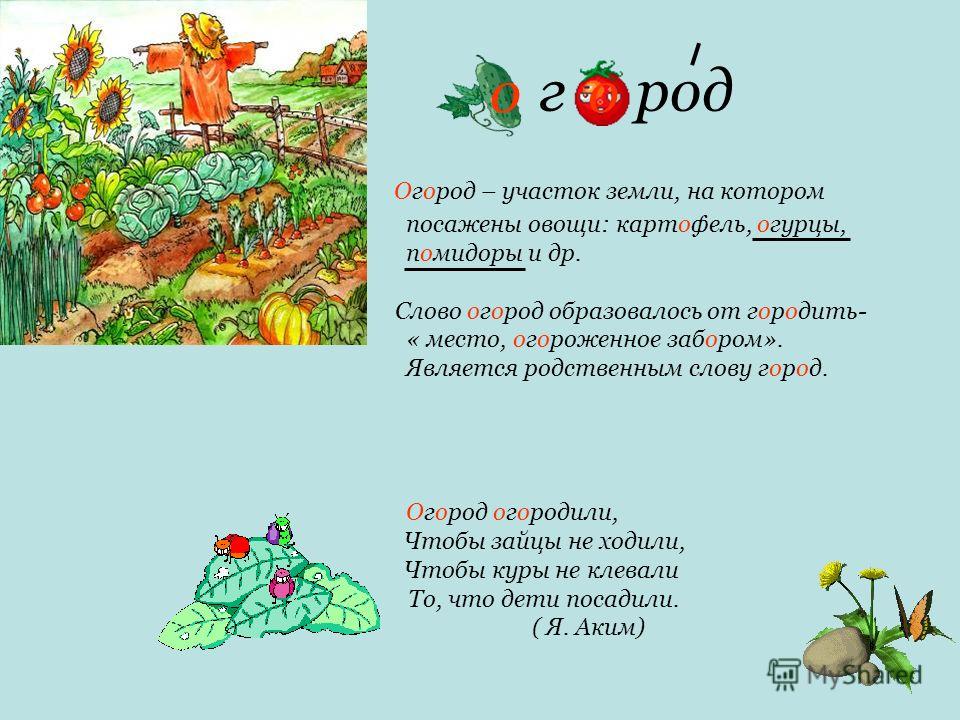 о г род

Огород – участок земли, на котором посажены овощи: картофель, огурцы, помидоры и др.

Слово огород образовалось от городить- « место, огороженное забором». Является родственным слову город.

Огород огородили,
Чтобы зайцы не ходили,
Чтобы куры не клевали
То, что дети посадили.
( Я. Аким)

MyShared